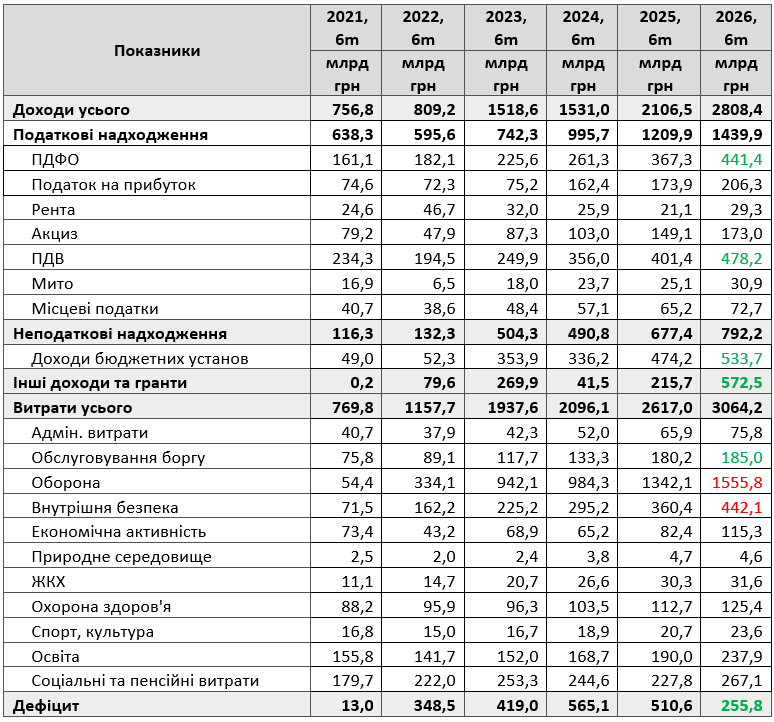 | Показники | 2021, 6m млрд грн | 2022, 6m млрд грн | 2023, 6m млрд грн | 2024, 6m млрд грн | 2025, 6m млрд грн | 2026, 6m млрд грн |
|---|---|---|---|---|---|---|
| Доходи усього | 756,8 | 809,2 | 1518,6 | 1531,0 | 2106,5 | 2808,4 |
| Податкові надходження | 638,3 | 595,6 | 742,3 | 995,7 | 1209,9 | 1439,9 |
| ПДФО | 161,1 | 182,1 | 225,6 | 261,3 | 367,3 | 441,4 |
| Податок на прибуток | 74,6 | 72,3 | 75,2 | 162,4 | 173,9 | 206,3 |
| Рента | 24,6 | 46,7 | 32,0 | 25,9 | 21,1 | 29,3 |
| Акциз | 79,2 | 47,9 | 87,3 | 103,0 | 149,1 | 173,0 |
| ПДВ | 234,3 | 194,5 | 249,9 | 356,0 | 401,4 | 478,2 |
| Мито | 16,9 | 6,5 | 18,0 | 23,7 | 25,1 | 30,9 |
| Місцеві податки | 40,7 | 38,6 | 48,4 | 57,1 | 65,2 | 72,7 |
| Неподаткові надходження | 116,3 | 132,3 | 504,3 | 490,8 | 677,4 | 792,2 |
| Доходи бюджетних установ | 49,0 | 52,3 | 353,9 | 336,2 | 474,2 | 533,7 |
| Інші доходи та гранти | 0,2 | 79,6 | 269,9 | 41,5 | 215,7 | 572,5 |
| Витрати усього | 769,8 | 1157,7 | 1937,6 | 2096,1 | 2617,0 | 3064,2 |
| Адмін. витрати | 40,7 | 37,9 | 42,3 | 52,0 | 65,9 | 75,8 |
| Обслуговування боргу | 75,8 | 89,1 | 117,7 | 133,3 | 180,2 | 185,0 |
| Оборона | 54,4 | 334,1 | 942,1 | 984,3 | 1342,1 | 1555,8 |
| Внутрішня безпека | 71,5 | 162,2 | 225,2 | 295,2 | 360,4 | 442,1 |
| Економічна активність | 73,4 | 43,2 | 68,9 | 65,2 | 82,4 | 115,3 |
| Природне середовище | 2,5 | 2,0 | 2,4 | 3,8 | 4,7 | 4,6 |
| ЖКХ | 11,1 | 14,7 | 20,7 | 26,6 | 30,3 | 31,6 |
| Охорона здоров'я | 88,2 | 95,9 | 96,3 | 103,5 | 112,7 | 125,4 |
| Спорт, культура | 16,8 | 15,0 | 16,7 | 18,9 | 20,7 | 23,6 |
| Освіта | 155,8 | 141,7 | 152,0 | 168,7 | 190,0 | 237,9 |
| Соціальні та пенсійні витрати | 179,7 | 222,0 | 253,3 | 244,6 | 227,8 | 267,1 |
| Дефіцит | 13,0 | 348,5 | 419,0 | 565,1 | 510,6 | 255,8 |